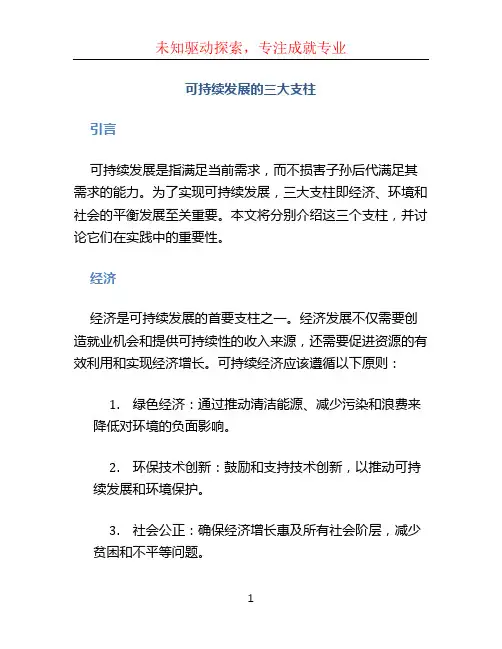 未知驱动探索，专注成就专业

可持续发展的三大支柱

引言

可持续发展是指满足当前需求，而不损害子孙后代满足其需求的能力。为了实现可持续发展，三大支柱即经济、环境和社会的平衡发展至关重要。本文将分别介绍这三个支柱，并讨论它们在实践中的重要性。

经济

经济是可持续发展的首要支柱之一。经济发展不仅需要创造就业机会和提供可持续性的收入来源，还需要促进资源的有效利用和实现经济增长。可持续经济应该遵循以下原则：

1. 绿色经济：通过推动清洁能源、减少污染和浪费来降低对环境的负面影响。

2. 环保技术创新：鼓励和支持技术创新，以推动可持续发展和环境保护。

3. 社会公正：确保经济增长惠及所有社会阶层，减少贫困和不平等问题。

1